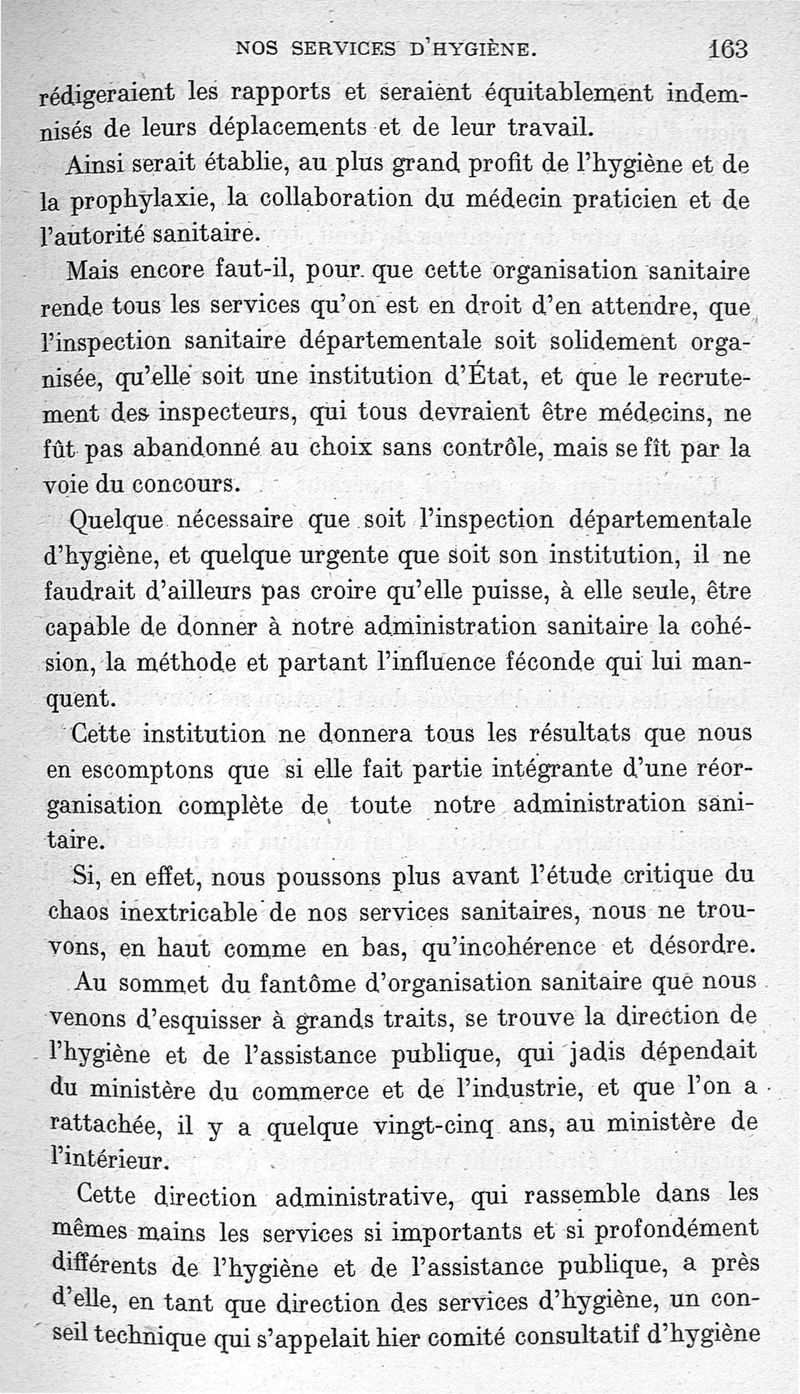 NOS SERVICES D'HYGIÈNE. 163

rédigeraient les rapports et seraient équitablement indemnisés de leurs déplacements et de leur travail.

Ainsi serait établie, au plus grand profit de l'hygiène et de la prophylaxie, la collaboration du médecin praticien et de l'autorité sanitaire.

Mais encore faut-il, pour que cette organisation sanitaire rende tous les services qu'on est en droit d'en attendre, que l'inspection sanitaire départementale soit solidement organisée, qu'elle soit une institution d'État, et que le recrutement des inspecteurs, qui tous devraient être médecins, ne fût pas abandonné au choix sans contrôle, mais se fît par la voie du concours.

Quelque nécessaire que soit l'inspection départementale d'hygiène, et quelque urgente que soit son institution, il ne faudrait d'ailleurs pas croire qu'elle puisse, à elle seule, être capable de donner à notre administration sanitaire la cohésion, la méthode et partant l'influence féconde qui lui manquent.

Cette institution ne donnera tous les résultats que nous en escomptons que si elle fait partie intégrante d'une réorganisation complète de toute notre administration sanitaire.

Si, en effet, nous poussons plus avant l'étude critique du chaos inextricable de nos services sanitaires, nous ne trouvons, en haut comme en bas, qu'incohérence et désordre.

Au sommet du fantôme d'organisation sanitaire que nous venons d'esquisser à grands traits, se trouve la direction de l'hygiène et de l'assistance publique, qui jadis dépendait du ministère du commerce et de l'industrie, et que l'on a rattachée, il y a quelque vingt-cinq ans, au ministère de l'intérieur.

Cette direction administrative, qui rassemble dans les mêmes mains les services si importants et si profondément différents de l'hygiène et de l'assistance publique, a près d'elle, en tant que direction des services d'hygiène, un conseil technique qui s'appelait hier comité consultatif d'hygiène